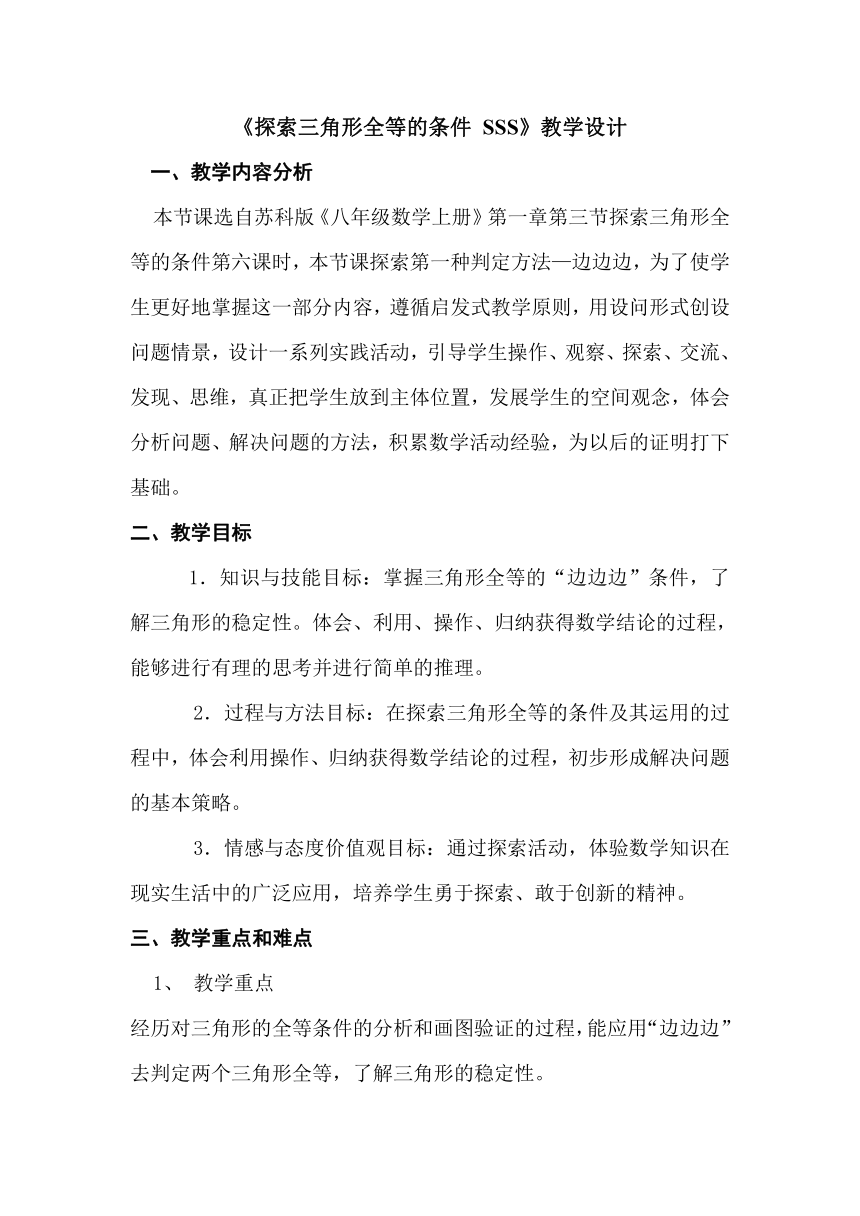 《探索三角形全等的条件 SSS》教学设计

一、教学内容分析

本节课选自苏科版《八年级数学上册》第一章第三节探索三角形全等的条件第六课时，本节课探索第一种判定方法—边边边，为了使学生更好地掌握这一部分内容，遵循启发式教学原则，用设问形式创设问题情景，设计一系列实践活动，引导学生操作、观察、探索、交流、发现、思维，真正把学生放到主体位置，发展学生的空间观念，体会分析问题、解决问题的方法，积累数学活动经验，为以后的证明打下基础。

二、教学目标

1．知识与技能目标：掌握三角形全等的“边边边”条件，了解三角形的稳定性。体会、利用、操作、归纳获得数学结论的过程，能够进行有理的思考并进行简单的推理。

2．过程与方法目标：在探索三角形全等的条件及其运用的过程中，体会利用操作、归纳获得数学结论的过程，初步形成解决问题的基本策略。

3．情感与态度价值观目标：通过探索活动，体验数学知识在现实生活中的广泛应用，培养学生勇于探索、敢于创新的精神。

三、教学重点和难点

1、 教学重点

经历对三角形的全等条件的分析和画图验证的过程，能应用“边边边”去判定两个三角形全等，了解三角形的稳定性。